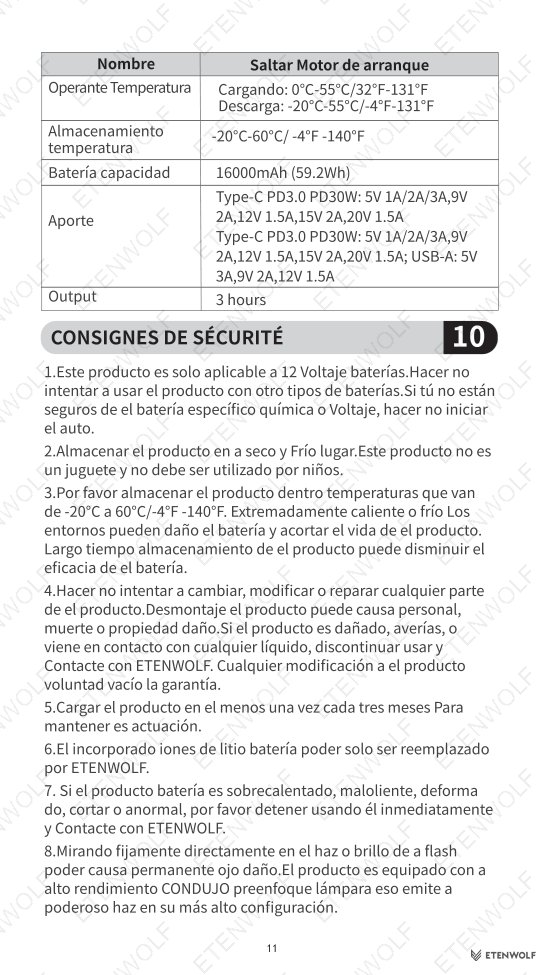 | Nombre | Saltar Motor de arranque |
|---|---|
| Operante Temperatura | Cargando: 0°C-55°C/32°F-131°F Descarga: -20°C-55°C/-4°F-131°F |
| Almacenamiento temperatura | -20°C-60°C/ -4°F -140°F |
| Batería capacidad | 16000mAh (59.2Wh) |
| Aporte | Type-C PD3.0 PD30W: 5V 1A/2A/3A,9V 2A,12V 1.5A,15V 2A,20V 1.5A Type-C PD3.0 PD30W: 5V 1A/2A/3A,9V 2A,12V 1.5A,15V 2A,20V 1.5A; USB-A: 5V 3A,9V 2A,12V 1.5A |
| Output | 3 hours |

CONSIGNES DE SÉCURITÉ

10

1.Este producto es solo aplicable a 12 Voltaje baterías.Hacer no intentar a usar el producto con otro tipos de baterías.Si tú no están seguros de el batería específico química o Voltaje, hacer no iniciar el auto.

2.Almacenar el producto en a seco y Frío lugar.Este producto no es un juguete y no debe ser utilizado por niños.

3.Por favor almacenar el producto dentro temperaturas que van de -20°C a 60°C/-4°F -140°F. Extremadamente caliente o frío Los entornos pueden daño el batería y acortar el vida de el producto. Largo tiempo almacenamiento de el producto puede disminuir el eficacia de el batería.

4.Hacer no intentar a cambiar, modificar o reparar cualquier parte de el producto.Desmontaje el producto puede causa personal, muerte o propiedad daño.Si el producto es dañado, averías, o viene en contacto con cualquier líquido, discontinuar usar y Contacte con ETENWOLF. Cualquier modificación a el producto voluntad vacío la garantía.

5.Cargar el producto en el menos una vez cada tres meses Para mantener es actuación.

6.El incorporado iones de litio batería poder solo ser reemplazado por ETENWOLF.

7. Si el producto batería es sobrecalentado, maloliente, deforma do, cortar o anormal, por favor detener usando él inmediatamente y Contacte con ETENWOLF.

8.Mirando fijamente directamente en el haz o brillo de a flash poder causa permanente ojo daño.El producto es equipado con a alto rendimiento CONDUJO preenfoque lámpara eso emite a poderoso haz en su más alto configuración.

11

ETENWOLF